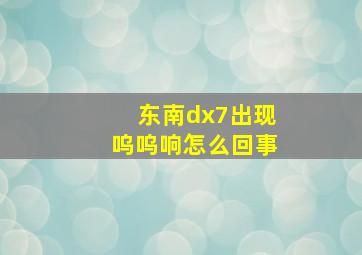 东南dx7出现
呜呜响怎么回事